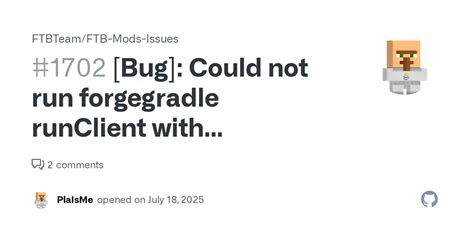 FTBTeam/FTB-Mods-Issues

#1702 [Bug]: Could not run forgegradle runClient with...

2 comments

PlaIsMe opened on July 18, 2025